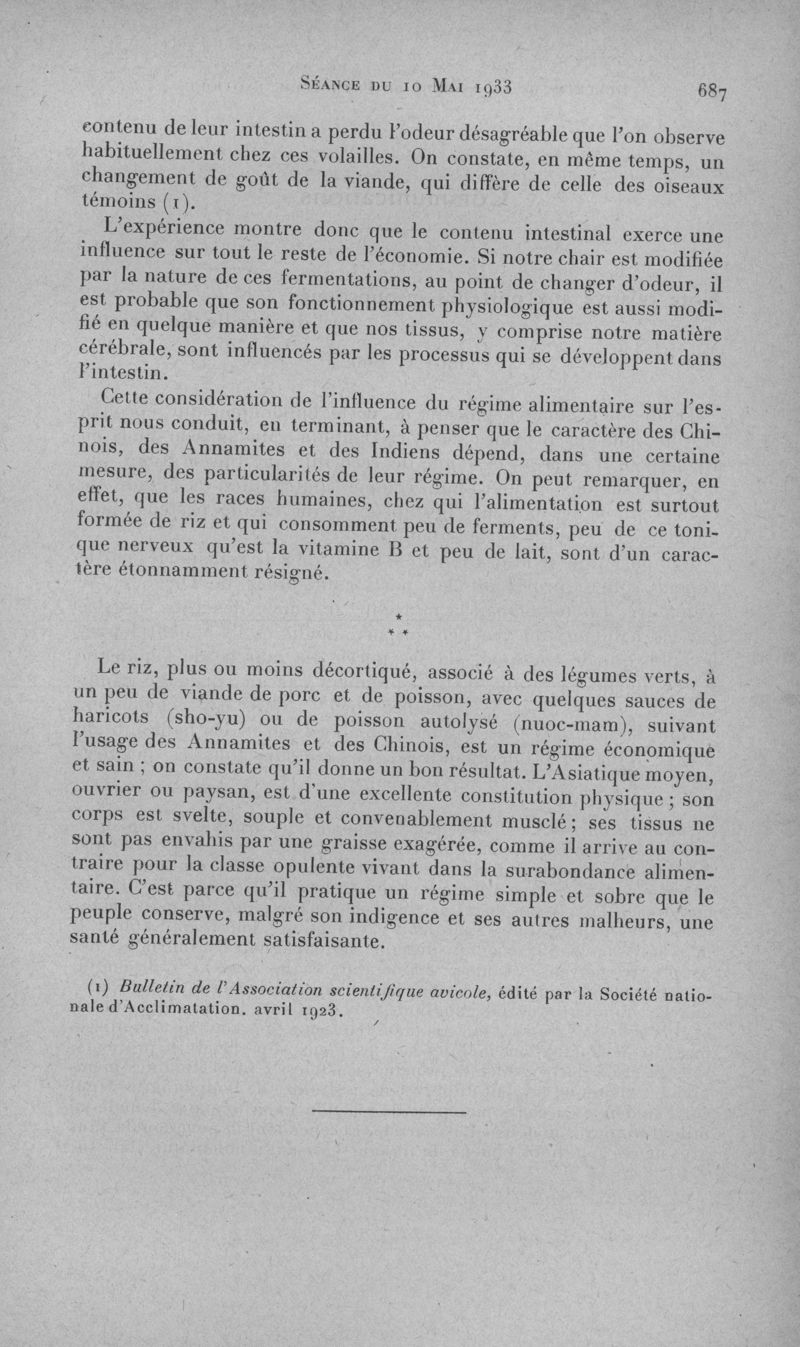 Séance du 10 Mai 1933 687

contenu de leur intestin a perdu l'odeur désagréable que l'on observe habituellement chez ces volailles. On constate, en même temps, un changement de goût de la viande, qui diffère de celle des oiseaux témoins (1).

L'expérience montre donc que le contenu intestinal exerce une influence sur tout le reste de l'économie. Si notre chair est modifiée par la nature de ces fermentations, au point de changer d'odeur, il est probable que son fonctionnement physiologique est aussi modifié en quelque manière et que nos tissus, y comprise notre matière cérébrale, sont influencés par les processus qui se développent dans l'intestin.

Cette considération de l'influence du régime alimentaire sur l'esprit nous conduit, en terminant, à penser que le caractère des Chinois, des Annamites et des Indiens dépend, dans une certaine mesure, des particularités de leur régime. On peut remarquer, en effet, que les races humaines, chez qui l'alimentation est surtout formée de riz et qui consomment peu de ferments, peu de ce tonique nerveux qu'est la vitamine B et peu de lait, sont d'un caractère étonnamment résigné.

*
* *

Le riz, plus ou moins décortiqué, associé à des légumes verts, à un peu de viande de porc et de poisson, avec quelques sauces de haricots (sho-yu) ou de poisson autolysé (nuoc-mam), suivant l'usage des Annamites et des Chinois, est un régime économique et sain ; on constate qu'il donne un bon résultat. L'Asiatique moyen, ouvrier ou paysan, est d'une excellente constitution physique ; son corps est svelte, souple et convenablement musclé ; ses tissus ne sont pas envahis par une graisse exagérée, comme il arrive au contraire pour la classe opulente vivant dans la surabondance alimentaire. C'est parce qu'il pratique un régime simple et sobre que le peuple conserve, malgré son indigence et ses autres malheurs, une santé généralement satisfaisante.

(1) Bulletin de l'Association scientifique avicole, édité par la Société nationale d'Acclimatation. avril 1923.